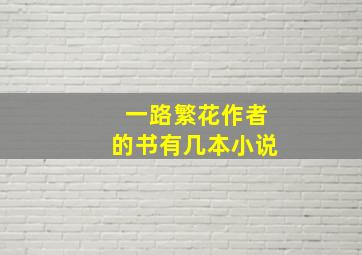 一路繁花作者
的书有几本小说